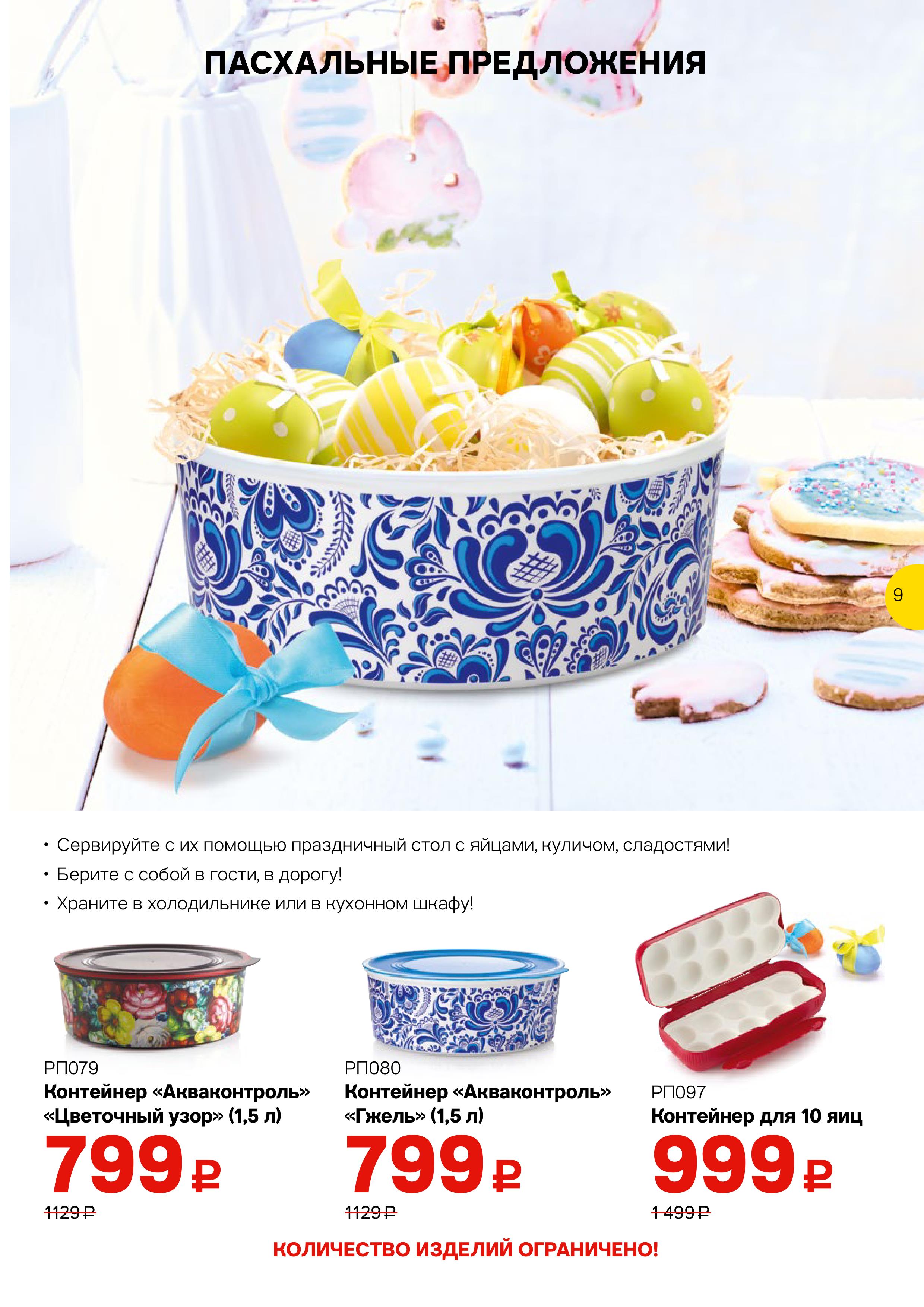 ПАСХАЛЬНЫЕ ПРЕДЛОЖЕНИЯ

9

• Сервируйте с их помощью праздничный стол с яйцами, куличом, сладостями!
• Берите с собой в гости, в дорогу!
• Храните в холодильнике или в кухонном шкафу!

РП079
Контейнер «Акваконтроль» «Цветочный узор» (1,5 л)
799 ₽
1129 ₽

РП080
Контейнер «Акваконтроль» «Гжель» (1,5 л)
799 ₽
1129 ₽

РП097
Контейнер для 10 яиц
999 ₽
1 499 ₽

КОЛИЧЕСТВО ИЗДЕЛИЙ ОГРАНИЧЕНО!